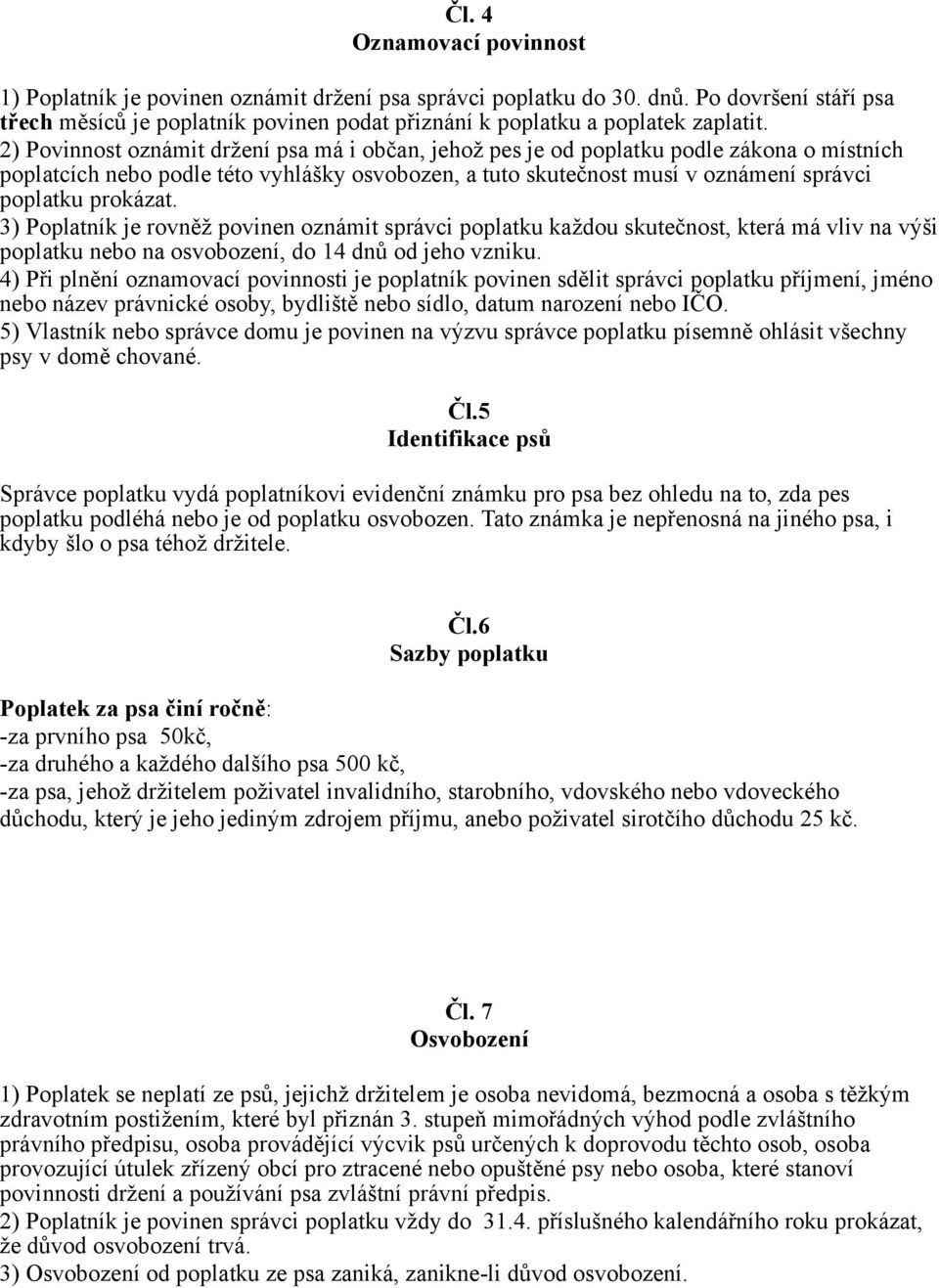 Čl. 4
Oznamovací povinnost

1) Poplatník je povinen oznámit držení psa správci poplatku do 30. dnů. Po dovršení stáří psa třech měsíců je poplatník povinen podat přiznání k poplatku a poplatek zaplatit.
2) Povinnost oznámit držení psa má i občan, jehož pes je od poplatku podle zákona o místních poplatcích nebo podle této vyhlášky osvobozen, a tuto skutečnost musí v oznámení správci poplatku prokázat.
3) Poplatník je rovněž povinen oznámit správci poplatku každou skutečnost, která má vliv na výši poplatku nebo na osvobození, do 14 dnů od jeho vzniku.
4) Při plnění oznamovací povinnosti je poplatník povinen sdělit správci poplatku příjmení, jméno nebo název právnické osoby, bydliště nebo sídlo, datum narození nebo IČO.
5) Vlastník nebo správce domu je povinen na výzvu správce poplatku písemně ohlásit všechny psy v domě chované.

Čl.5
Identifikace psů

Správce poplatku vydá poplatníkovi evidenční známku pro psa bez ohledu na to, zda pes poplatku podléhá nebo je od poplatku osvobozen. Tato známka je nepřenosná na jiného psa, i kdyby šlo o psa téhož držitele.

Čl.6
Sazby poplatku

Poplatek za psa činí ročně:
-za prvního psa 50kč,
-za druhého a každého dalšího psa 500 kč,
-za psa, jehož držitelem poživatel invalidního, starobního, vdovského nebo vdoveckého důchodu, který je jeho jediným zdrojem příjmu, anebo poživatel sirotčího důchodu 25 kč.

Čl. 7
Osvobození

1) Poplatek se neplatí ze psů, jejichž držitelem je osoba nevidomá, bezmocná a osoba s těžkým zdravotním postižením, které byl přiznán 3. stupeň mimořádných výhod podle zvláštního právního předpisu, osoba provádějící výcvik psů určených k doprovodu těchto osob, osoba provozující útulek zřízený obcí pro ztracené nebo opuštěné psy nebo osoba, které stanoví povinnosti držení a používání psa zvláštní právní předpis.
2) Poplatník je povinen správci poplatku vždy do 31.4. příslušného kalendářního roku prokázat, že důvod osvobození trvá.
3) Osvobození od poplatku ze psa zaniká, zanikne-li důvod osvobození.